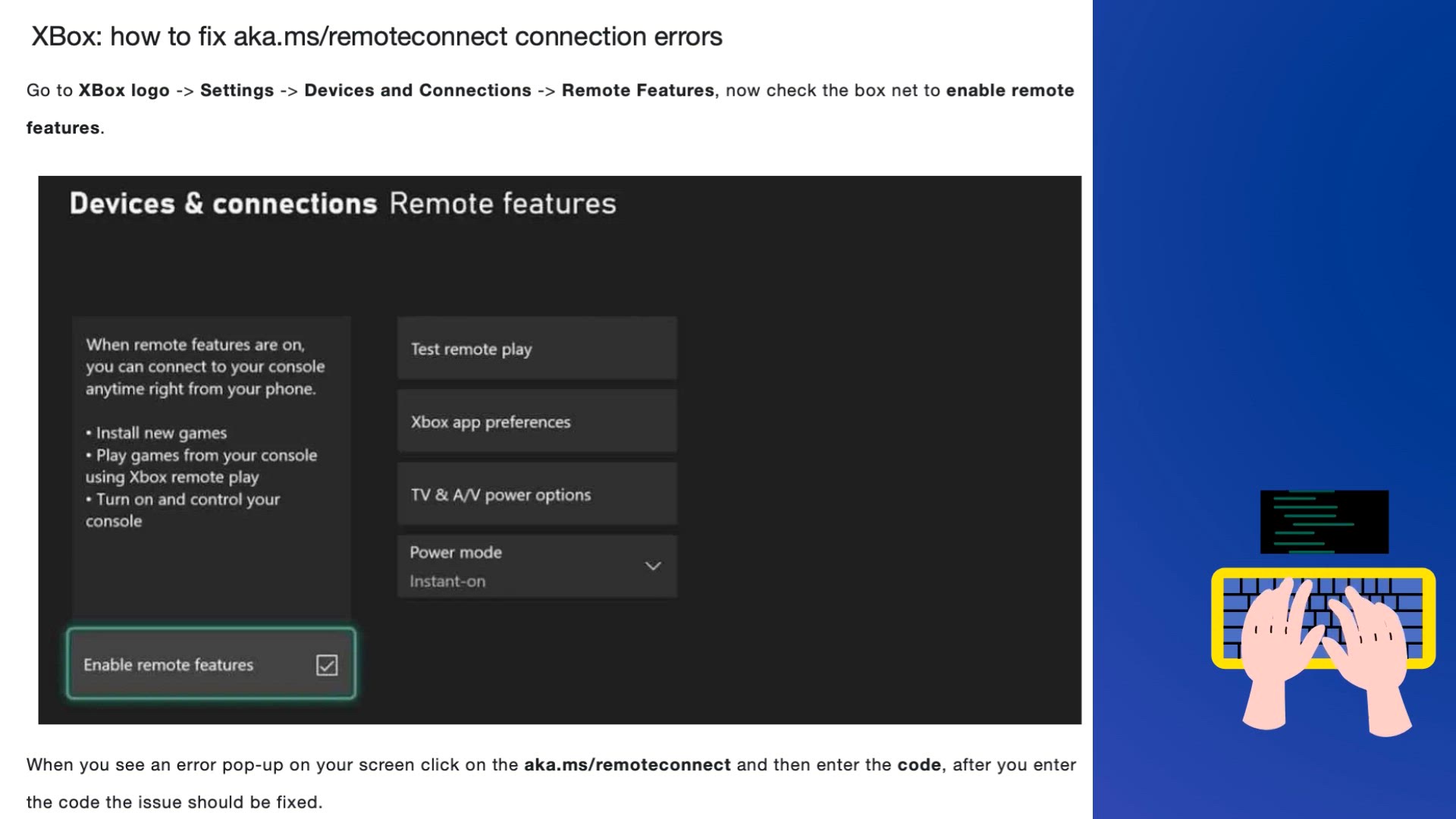 XBox: how to fix aka.ms/remoteconnect connection errors

Go to XBox logo -> Settings -> Devices and Connections -> Remote Features, now check the box net to enable remote features.

Devices & connections Remote features

When remote features are on, you can connect to your console anytime right from your phone.

• Install new games
• Play games from your console using Xbox remote play
• Turn on and control your console

Enable remote features ☑

Test remote play

Xbox app preferences

TV & A/V power options

Power mode
Instant-on

When you see an error pop-up on your screen click on the aka.ms/remoteconnect and then enter the code, after you enter the code the issue should be fixed.